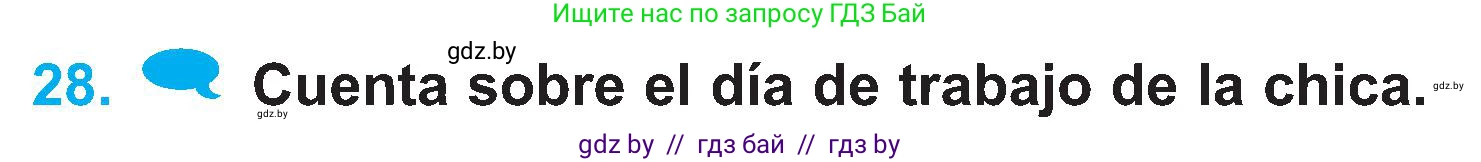 Ищите нас по запросу ГДЗ Бай

gdz.by

28. Cuenta sobre el día de trabajo de la chica.

gdz.by

gdz.by

gdz by // гдз бай // гдз by